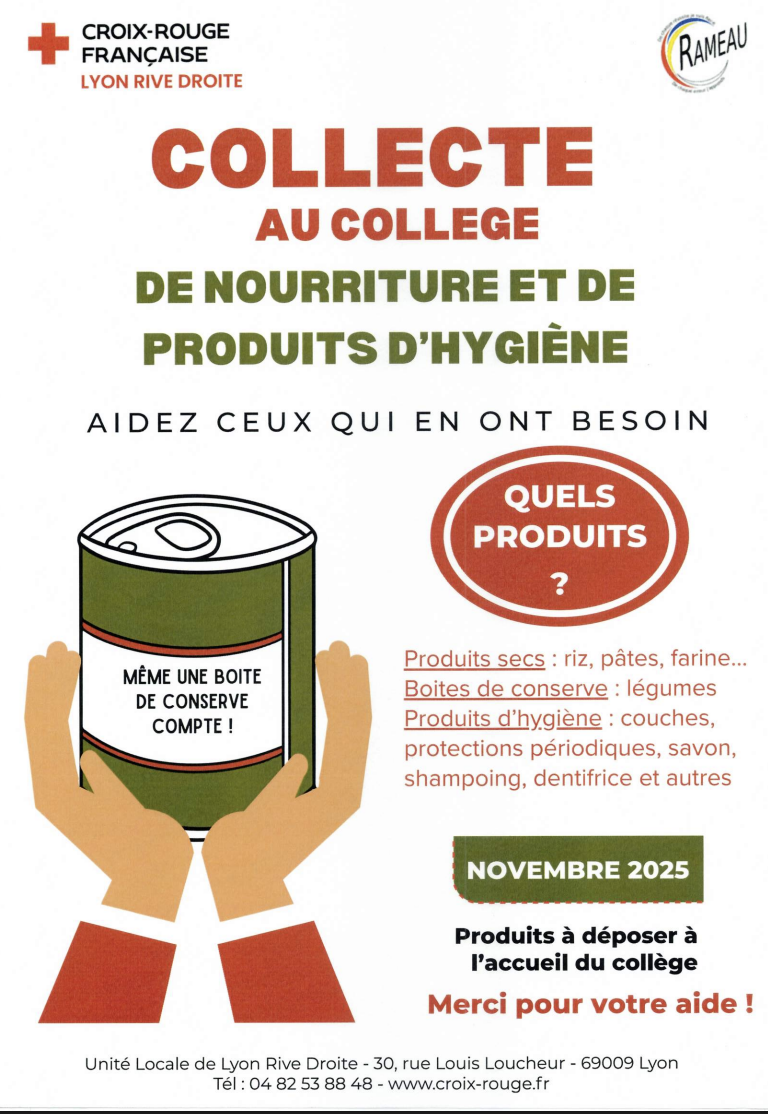 CROIX-ROUGE
FRANÇAISE
LYON RIVE DROITE

RAMEAU

COLLECTE
AU COLLEGE
DE NOURRITURE ET DE
PRODUITS D'HYGIÈNE

AIDEZ CEUX QUI EN ONT BESOIN

MÊME UNE BOITE DE CONSERVE COMPTE !

QUELS
PRODUITS
?

Produits secs : riz, pâtes, farine...
Boites de conserve : légumes
Produits d'hygiène : couches, protections périodiques, savon, shampoing, dentifrice et autres

NOVEMBRE 2025

Produits à déposer à l'accueil du collège

Merci pour votre aide !

Unité Locale de Lyon Rive Droite - 30, rue Louis Loucheur - 69009 Lyon
Tél : 04 82 53 88 48 - www.croix-rouge.fr